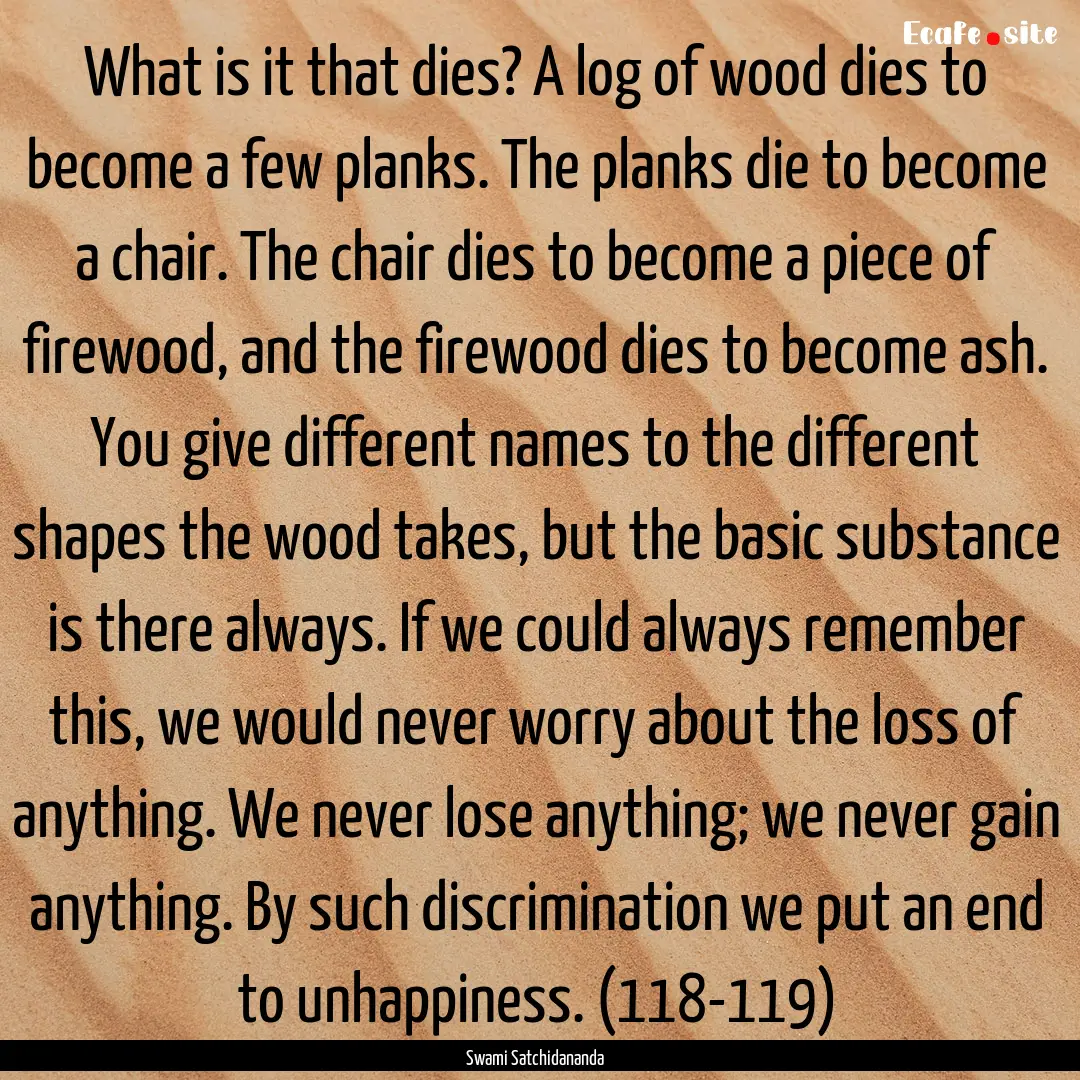 Ecafe.site

What is it that dies? A log of wood dies to become a few planks. The planks die to become a chair. The chair dies to become a piece of firewood, and the firewood dies to become ash. You give different names to the different shapes the wood takes, but the basic substance is there always. If we could always remember this, we would never worry about the loss of anything. We never lose anything; we never gain anything. By such discrimination we put an end to unhappiness. (118-119)

Swami Satchidananda